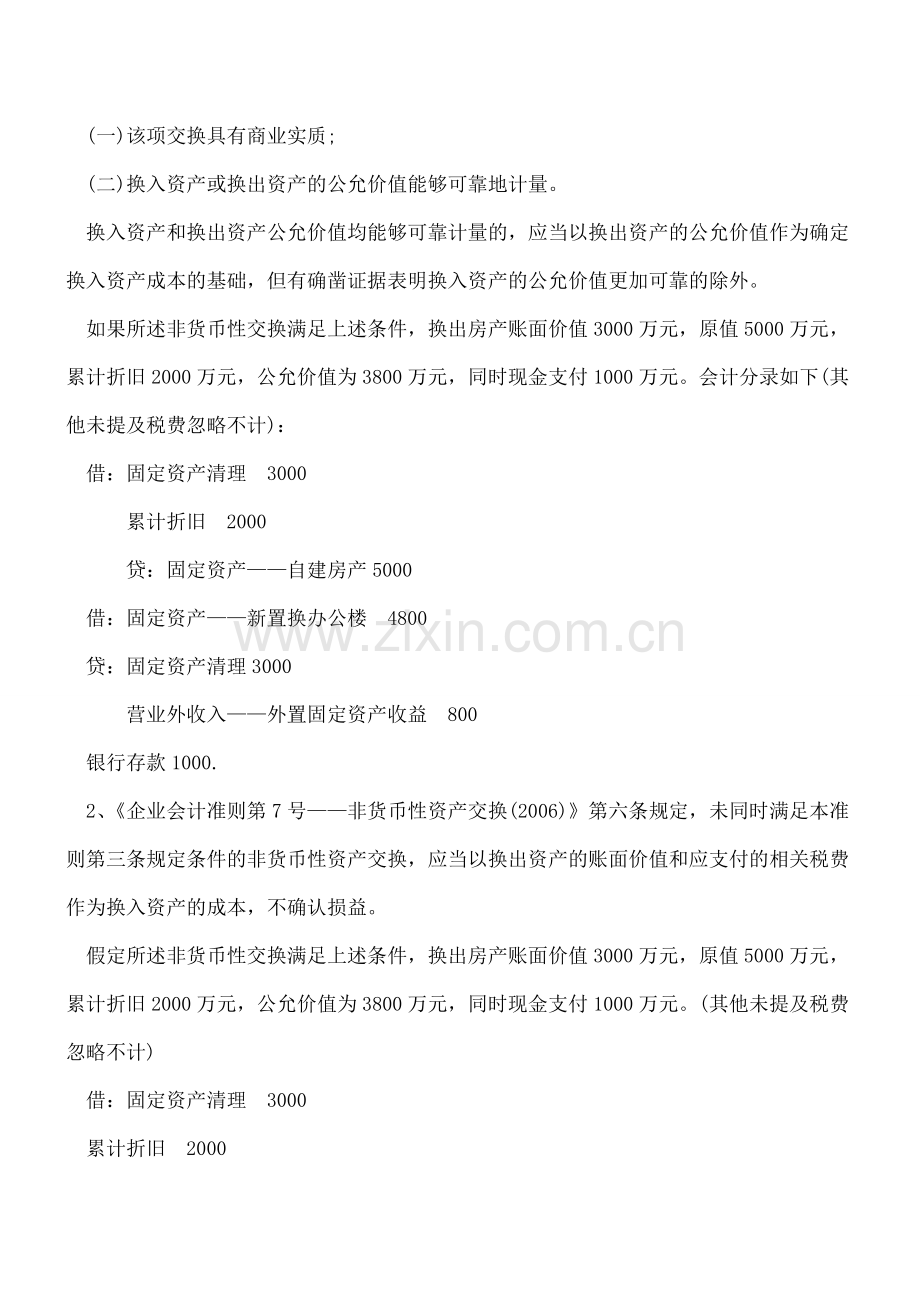 (一)该项交换具有商业实质;

(二)换入资产或换出资产的公允价值能够可靠地计量。

换入资产和换出资产公允价值均能够可靠计量的，应当以换出资产的公允价值作为确定换入资产成本的基础，但有确凿证据表明换入资产的公允价值更加可靠的除外。

如果所述非货币性交换满足上述条件，换出房产账面价值 3000 万元，原值 5000 万元，累计折旧 2000 万元，公允价值为 3800 万元，同时现金支付 1000 万元。会计分录如下(其他未提及税费忽略不计)：

借：固定资产清理　3000

累计折旧　2000

贷：固定资产——自建房产 5000

借：固定资产——新置换办公楼　4800

贷：固定资产清理 3000

营业外收入——外置固定资产收益　800

银行存款 1000.

2、《企业会计准则第 7 号——非货币性资产交换(2006)》第六条规定，未同时满足本准则第三条规定条件的非货币性资产交换，应当以换出资产的账面价值和应支付的相关税费作为换入资产的成本，不确认损益。

假定所述非货币性交换满足上述条件，换出房产账面价值 3000 万元，原值 5000 万元，累计折旧 2000 万元，公允价值为 3800 万元，同时现金支付 1000 万元。(其他未提及税费忽略不计)

借：固定资产清理　3000

累计折旧　2000

www.zixin.com.cn